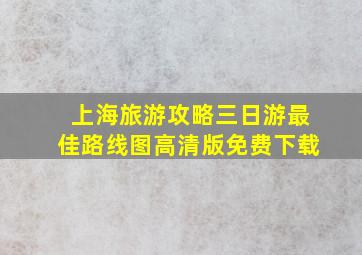 上海旅游攻略三日游最佳路线图高清版免费下载